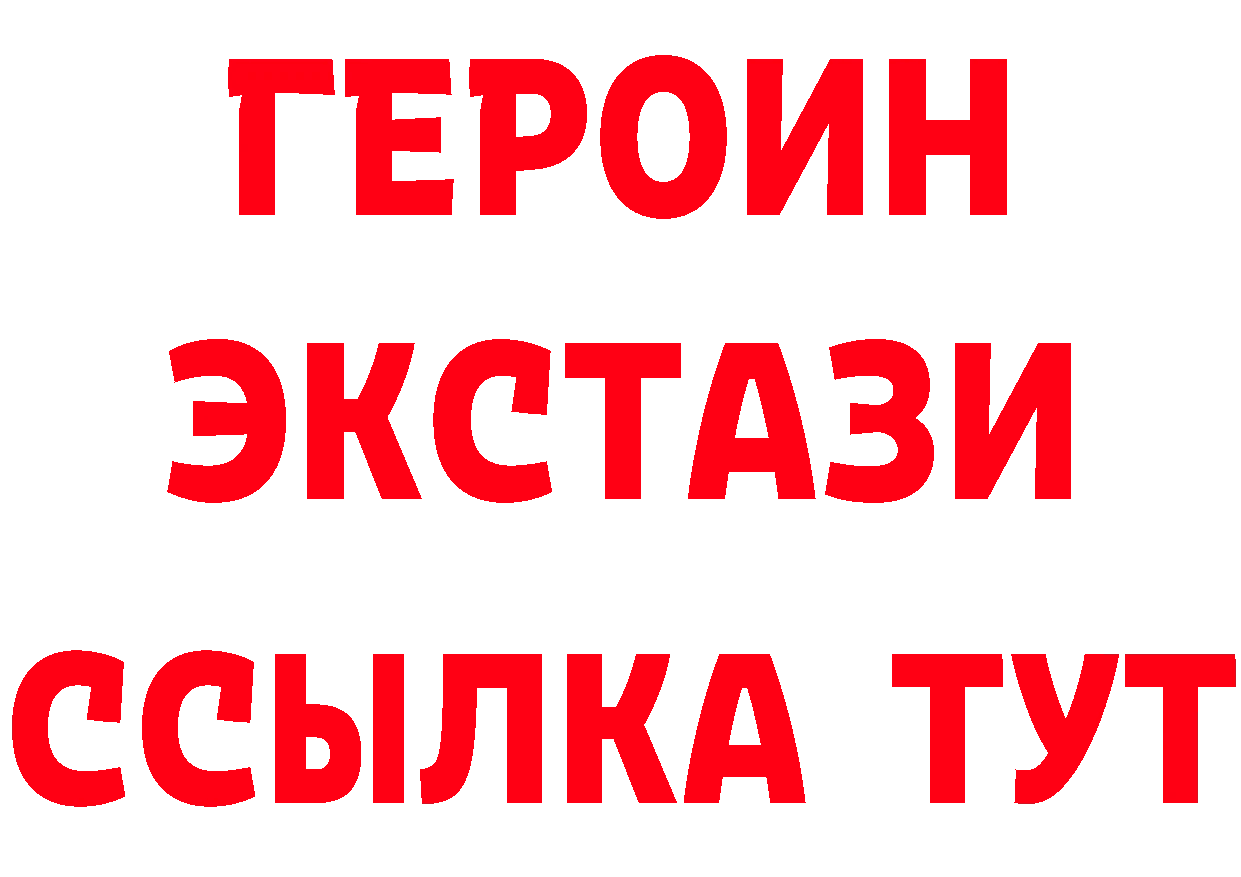 ГЕРОИН
ЭКСТАЗИ
ССЫЛКА ТУТ